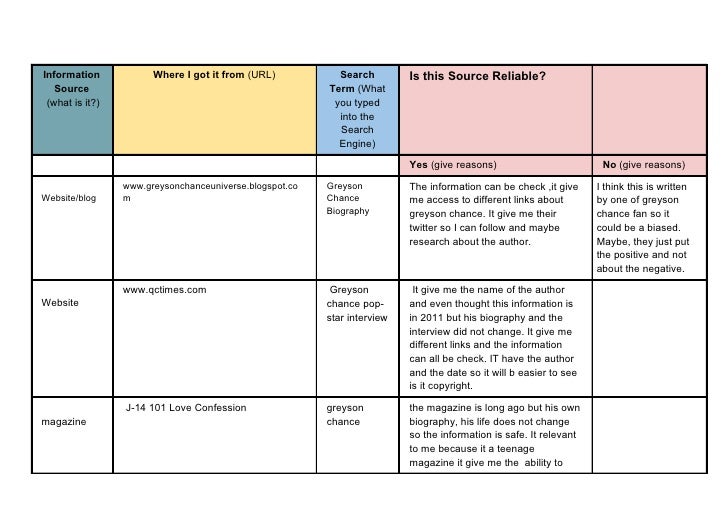 | Information Source (what is it?) | Where I got it from (URL) | Search Term (What you typed into the Search Engine) | Is this Source Reliable? | |
|---|---|---|---|---|
| | | | Yes (give reasons) | No (give reasons) |
| Website/blog | www.greysonchanceuniverse.blogspot.com | Greyson Chance Biography | The information can be check ,it give me access to different links about greyson chance. It give me their twitter so I can follow and maybe research about the author. | I think this is written by one of greyson chance fan so it could be a biased. Maybe, they just put the positive and not about the negative. |
| Website | www.qctimes.com | Greyson chance pop-star interview | It give me the name of the author and even thought this information is in 2011 but his biography and the interview did not change. It give me different links and the information can all be check. IT have the author and the date so it will b easier to see is it copyright. | |
| magazine | J-14 101 Love Confession | greyson chance | the magazine is long ago but his own biography, his life does not change so the information is safe. It relevant to me because it a teenage magazine it give me the ability to | |